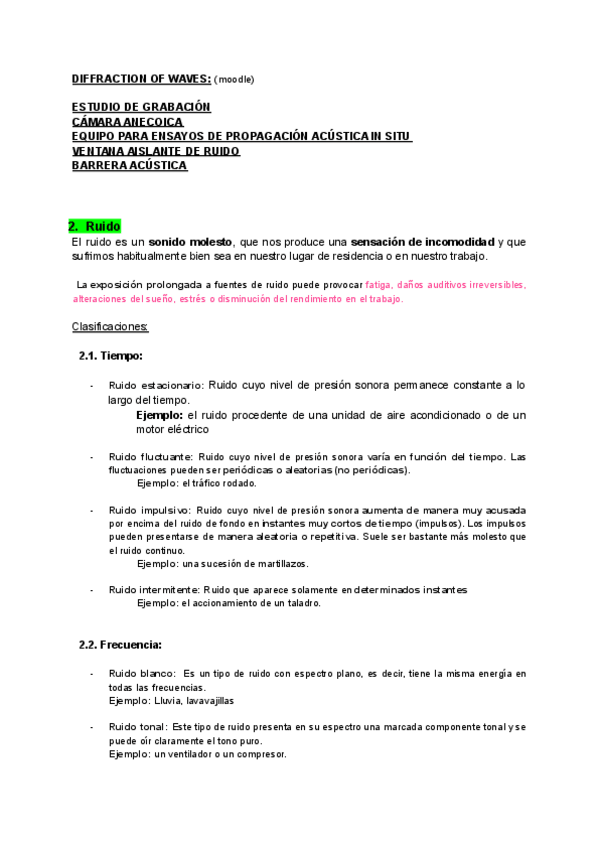 DIFFRACTION OF WAVES: (moodle)

ESTUDIO DE GRABACIÓN
CÁMARA ANECOICA
EQUIPO PARA ENSAYOS DE PROPAGACIÓN ACÚSTICA IN SITU
VENTANA AISLANTE DE RUIDO
BARRERA ACÚSTICA

2. Ruido
El ruido es un sonido molesto, que nos produce una sensación de incomodidad y que sufrimos habitualmente bien sea en nuestro lugar de residencia o en nuestro trabajo.

La exposición prolongada a fuentes de ruido puede provocar fatiga, daños auditivos irreversibles, alteraciones del sueño, estrés o disminución del rendimiento en el trabajo.

Clasificaciones:

2.1. Tiempo:

- Ruido estacionario: Ruido cuyo nivel de presión sonora permanece constante a lo largo del tiempo.
Ejemplo: el ruido procedente de una unidad de aire acondicionado o de un motor eléctrico

- Ruido fluctuante: Ruido cuyo nivel de presión sonora varía en función del tiempo. Las fluctuaciones pueden ser periódicas o aleatorias (no periódicas).
Ejemplo: el tráfico rodado.

- Ruido impulsivo: Ruido cuyo nivel de presión sonora aumenta de manera muy acusada por encima del ruido de fondo en instantes muy cortos de tiempo (impulsos). Los impulsos pueden presentarse de manera aleatoria o repetitiva. Suele ser bastante más molesto que el ruido continuo.
Ejemplo: una sucesión de martillazos.

- Ruido intermitente: Ruido que aparece solamente en determinados instantes
Ejemplo: el accionamiento de un taladro.

2.2. Frecuencia:

- Ruido blanco: Es un tipo de ruido con espectro plano, es decir, tiene la misma energía en todas las frecuencias.
Ejemplo: Lluvia, lavavajillas

- Ruido tonal: Este tipo de ruido presenta en su espectro una marcada componente tonal y se puede oír claramente el tono puro.
Ejemplo: un ventilador o un compresor.